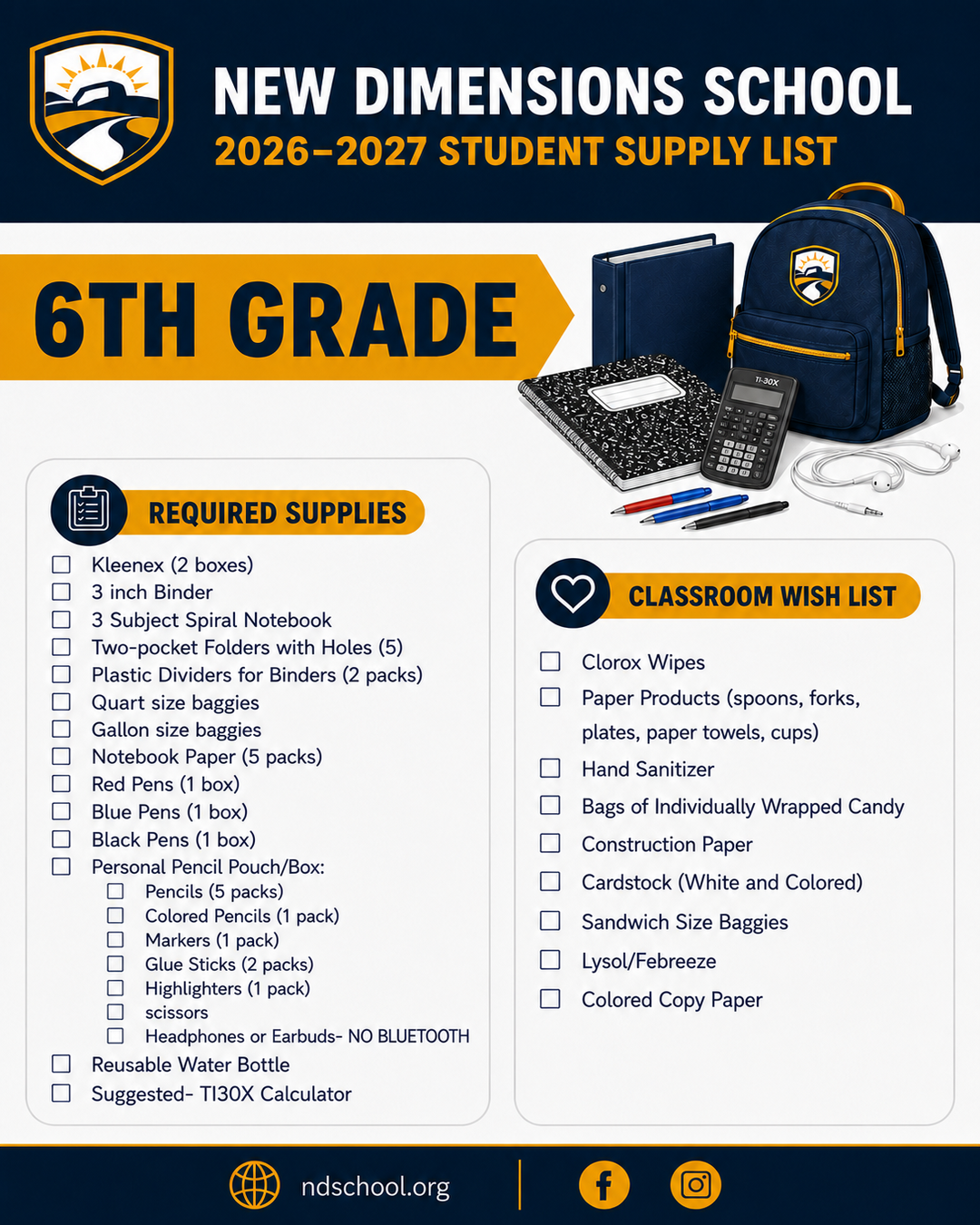 NEW DIMENSIONS SCHOOL
2026–2027 STUDENT SUPPLY LIST

6TH GRADE

TI-30X

REQUIRED SUPPLIES

☐ Kleenex (2 boxes)
☐ 3 inch Binder
☐ 3 Subject Spiral Notebook
☐ Two-pocket Folders with Holes (5)
☐ Plastic Dividers for Binders (2 packs)
☐ Quart size baggies
☐ Gallon size baggies
☐ Notebook Paper (5 packs)
☐ Red Pens (1 box)
☐ Blue Pens (1 box)
☐ Black Pens (1 box)
☐ Personal Pencil Pouch/Box:
☐ Pencils (5 packs)
☐ Colored Pencils (1 pack)
☐ Markers (1 pack)
☐ Glue Sticks (2 packs)
☐ Highlighters (1 pack)
☐ scissors
☐ Headphones or Earbuds- NO BLUETOOTH
☐ Reusable Water Bottle
☐ Suggested- TI30X Calculator

CLASSROOM WISH LIST

☐ Clorox Wipes
☐ Paper Products (spoons, forks, plates, paper towels, cups)
☐ Hand Sanitizer
☐ Bags of Individually Wrapped Candy
☐ Construction Paper
☐ Cardstock (White and Colored)
☐ Sandwich Size Baggies
☐ Lysol/Febreeze
☐ Colored Copy Paper

ndschool.org